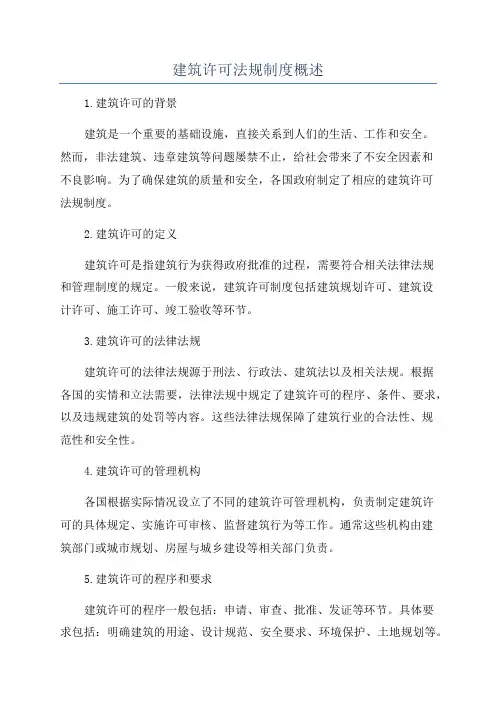 建筑许可法规制度概述

1.建筑许可的背景

建筑是一个重要的基础设施，直接关系到人们的生活、工作和安全。然而，非法建筑、违章建筑等问题屡禁不止，给社会带来了不安全因素和不良影响。为了确保建筑的质量和安全，各国政府制定了相应的建筑许可法规制度。

2.建筑许可的定义

建筑许可是指建筑行为获得政府批准的过程，需要符合相关法律法规和管理制度的规定。一般来说，建筑许可制度包括建筑规划许可、建筑设计许可、施工许可、竣工验收等环节。

3.建筑许可的法律法规

建筑许可的法律法规源于刑法、行政法、建筑法以及相关法规。根据各国的实情和立法需要，法律法规中规定了建筑许可的程序、条件、要求，以及违规建筑的处罚等内容。这些法律法规保障了建筑行业的合法性、规范性和安全性。

4.建筑许可的管理机构

各国根据实际情况设立了不同的建筑许可管理机构，负责制定建筑许可的具体规定、实施许可审核、监督建筑行为等工作。通常这些机构由建筑部门或城市规划、房屋与城乡建设等相关部门负责。

5.建筑许可的程序和要求

建筑许可的程序一般包括：申请、审查、批准、发证等环节。具体要求包括：明确建筑的用途、设计规范、安全要求、环境保护、土地规划等。